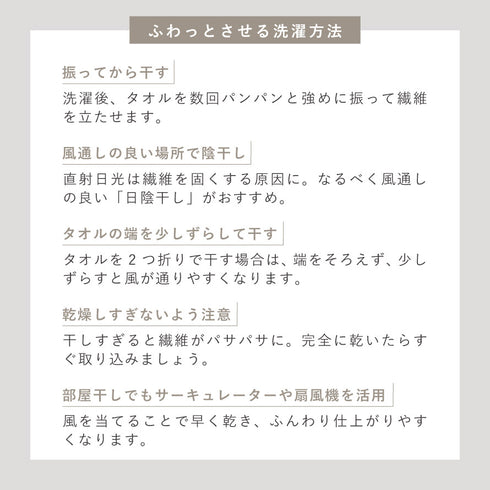 ふわっとさせる洗濯方法

振ってから干す

洗濯後、タオルを数回パンパンと強めに振って繊維を立たせます。

風通しの良い場所で陰干し

直射日光は繊維を固くする原因に。なるべく風通しの良い「日陰干し」がおすすめ。

タオルの端を少しずらして干す

タオルを２つ折りで干す場合は、端をそろえず、少しずらすと風が通りやすくなります。

乾燥しすぎないよう注意

干しすぎると繊維がパサパサに。完全に乾いたらすぐ取り込みましょう。

部屋干しでもサーキュレーターや扇風機を活用

風を当てることで早く乾き、ふんわり仕上がりやすくなります。